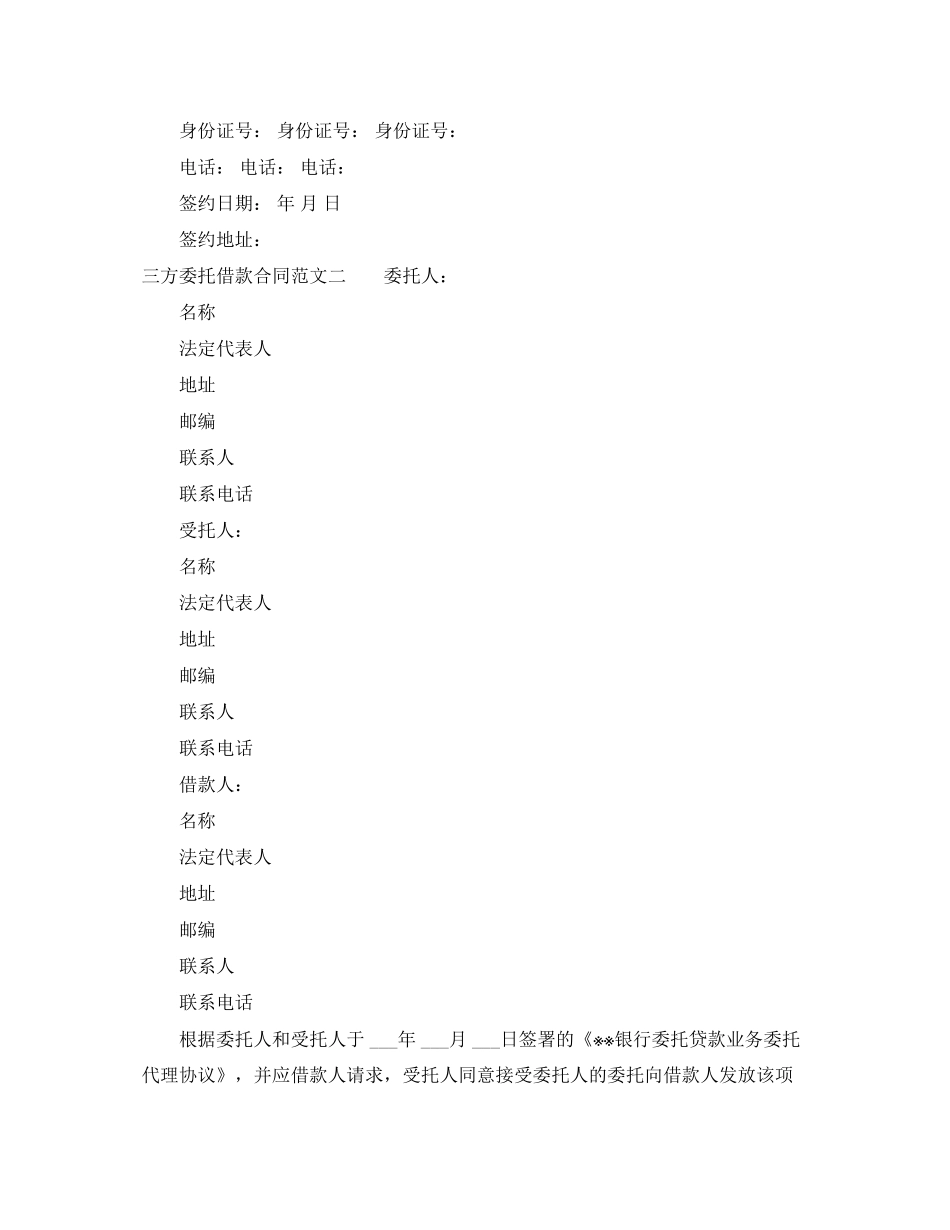 身份证号： 身份证号： 身份证号：

电话： 电话： 电话：

签约日期： 年 月 日

签约地址：

三方委托借款合同范文二　　委托人：

名称

法定代表人

地址

邮编

联系人

联系电话

受托人：

名称

法定代表人

地址

邮编

联系人

联系电话

借款人：

名称

法定代表人

地址

邮编

联系人

联系电话

根据委托人和受托人于 ___年 ___月 ___日签署的《**银行委托贷款业务委托代理协议》，并应借款人请求，受托人同意接受委托人的委托向借款人发放该项